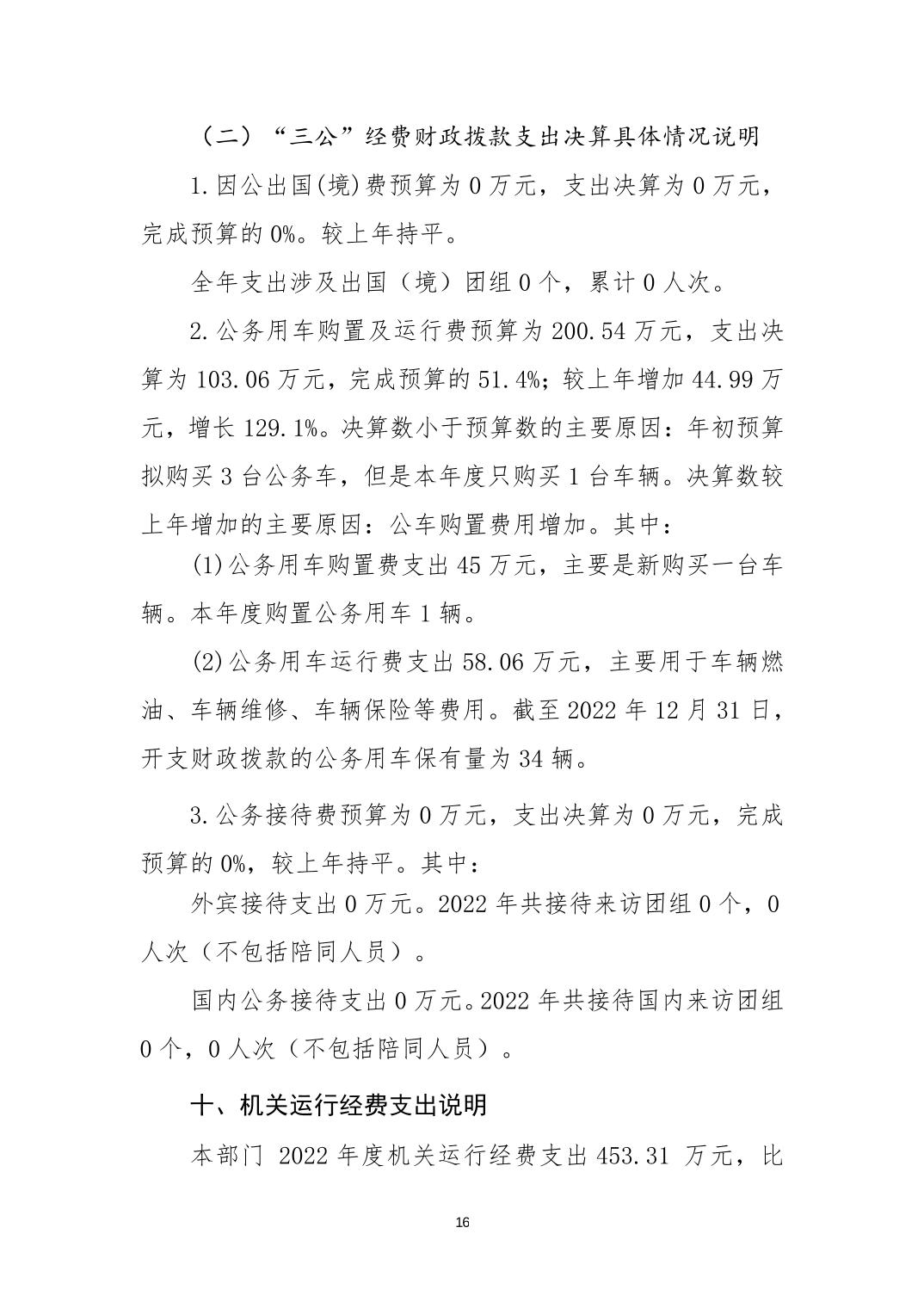 （二）“三公”经费财政拨款支出决算具体情况说明

1.因公出国(境)费预算为 0 万元，支出决算为 0 万元，完成预算的 0%。较上年持平。

全年支出涉及出国（境）团组 0 个，累计 0 人次。

2.公务用车购置及运行费预算为 200.54 万元，支出决算为 103.06 万元，完成预算的 51.4%；较上年增加 44.99 万元，增长 129.1%。决算数小于预算数的主要原因：年初预算拟购买 3 台公务车，但是本年度只购买 1 台车辆。决算数较上年增加的主要原因：公车购置费用增加。其中：

(1)公务用车购置费支出 45 万元，主要是新购买一台车辆。本年度购置公务用车 1 辆。

(2)公务用车运行费支出 58.06 万元，主要用于车辆燃油、车辆维修、车辆保险等费用。截至 2022 年 12 月 31 日，开支财政拨款的公务用车保有量为 34 辆。

3.公务接待费预算为 0 万元，支出决算为 0 万元，完成预算的 0%，较上年持平。其中：

外宾接待支出 0 万元。2022 年共接待来访团组 0 个，0 人次（不包括陪同人员）。

国内公务接待支出 0 万元。2022 年共接待国内来访团组 0 个，0 人次（不包括陪同人员）。

十、机关运行经费支出说明

本部门 2022 年度机关运行经费支出 453.31 万元，比

16